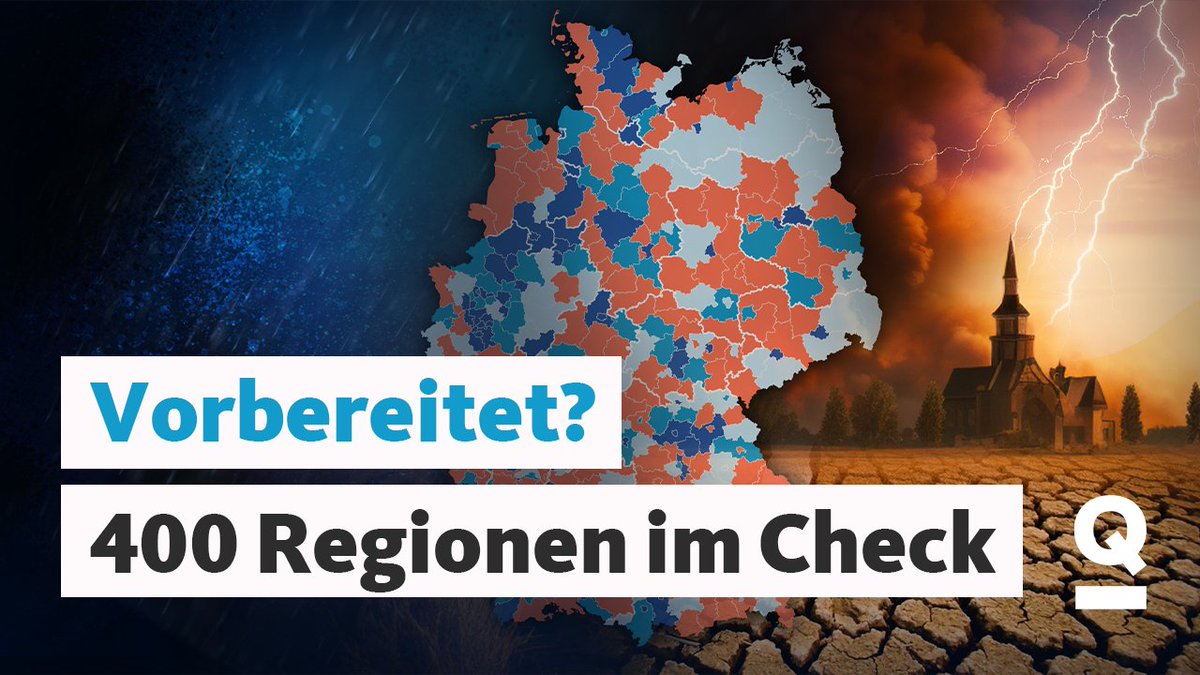 Vorbereitet?

400 Regionen im Check

Q